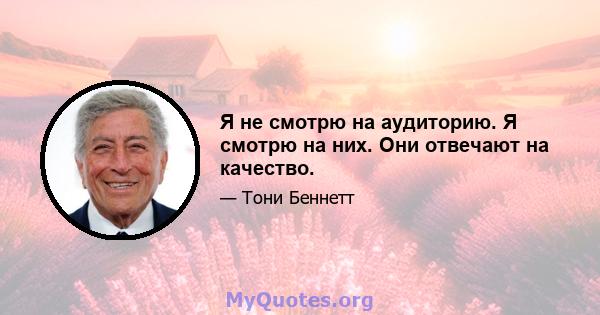 Я не смотрю на аудиторию. Я смотрю на них. Они отвечают на качество.

— Тони Беннетт

MyQuotes.org